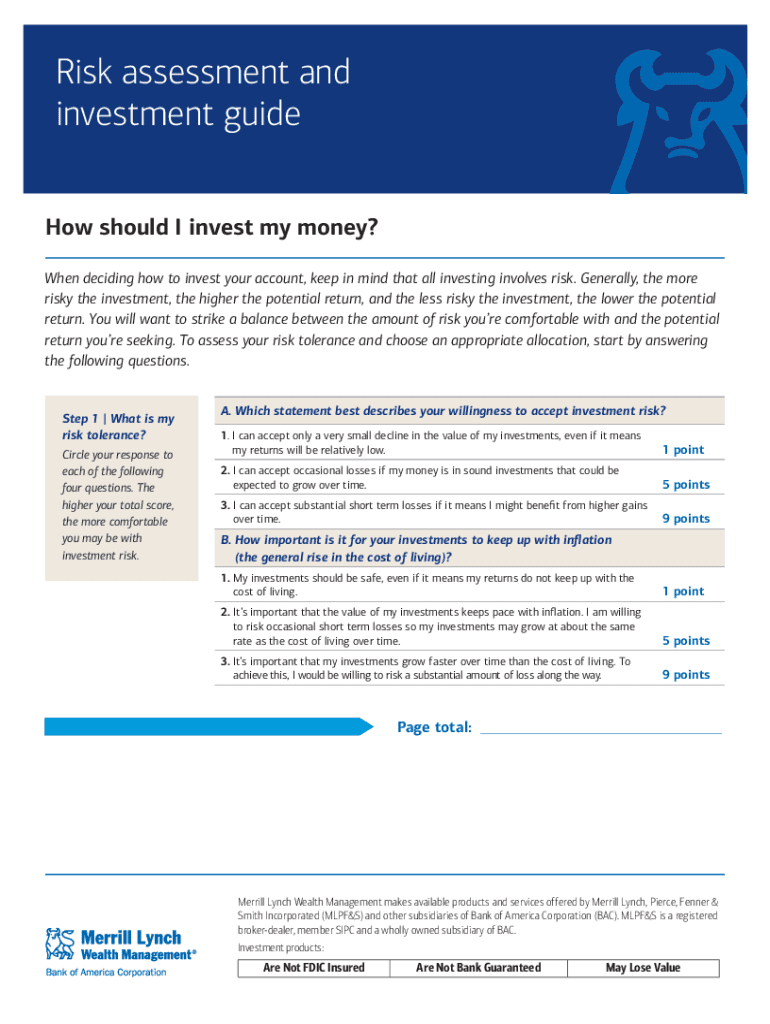 Risk assessment and investment guide

How should I invest my money?

When deciding how to invest your account, keep in mind that all investing involves risk. Generally, the more risky the investment, the higher the potential return, and the less risky the investment, the lower the potential return. You will want to strike a balance between the amount of risk you're comfortable with and the potential return you're seeking. To assess your risk tolerance and choose an appropriate allocation, start by answering the following questions.

Step 1 | What is my risk tolerance?

Circle your response to each of the following four questions. The higher your total score, the more comfortable you may be with investment risk.

A. Which statement best describes your willingness to accept investment risk?

1. I can accept only a very small decline in the value of my investments, even if it means my returns will be relatively low. 1 point

2. I can accept occasional losses if my money is in sound investments that could be expected to grow over time. 5 points

3. I can accept substantial short term losses if it means I might benefit from higher gains over time. 9 points

B. How important is it for your investments to keep up with inflation (the general rise in the cost of living)?

1. My investments should be safe, even if it means my returns do not keep up with the cost of living. 1 point

2. It's important that the value of my investments keeps pace with inflation. I am willing to risk occasional short term losses so my investments may grow at about the same rate as the cost of living over time. 5 points

3. It's important that my investments grow faster over time than the cost of living. To achieve this, I would be willing to risk a substantial amount of loss along the way. 9 points

Page total:

Merrill Lynch Wealth Management®
Bank of America Corporation

Merrill Lynch Wealth Management makes available products and services offered by Merrill Lynch, Pierce, Fenner & Smith Incorporated (MLPF&S) and other subsidiaries of Bank of America Corporation (BAC). MLPF&S is a registered broker-dealer, member SIPC and a wholly owned subsidiary of BAC.

Investment products:

| Are Not FDIC Insured | Are Not Bank Guaranteed | May Lose Value |
|---|---|---|